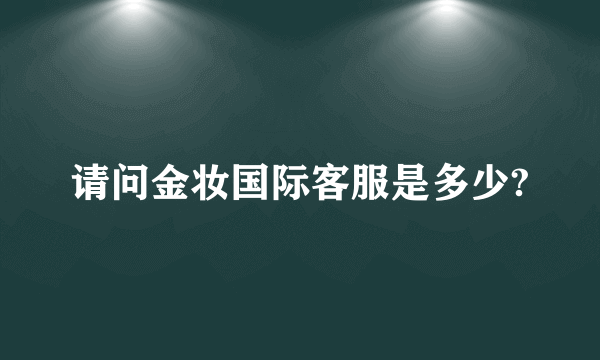 请问金妆国际客服是多少?